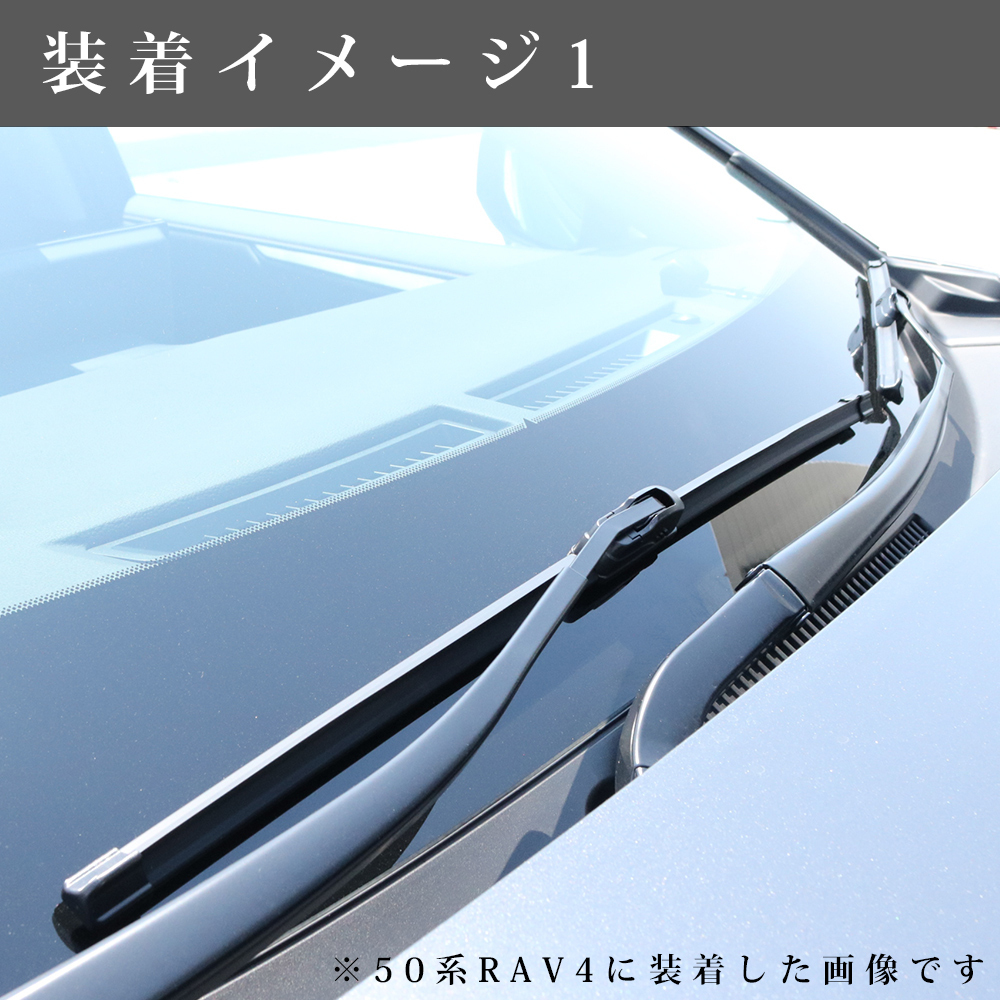 装着イメージ1

※50系RAV4に装着した画像です